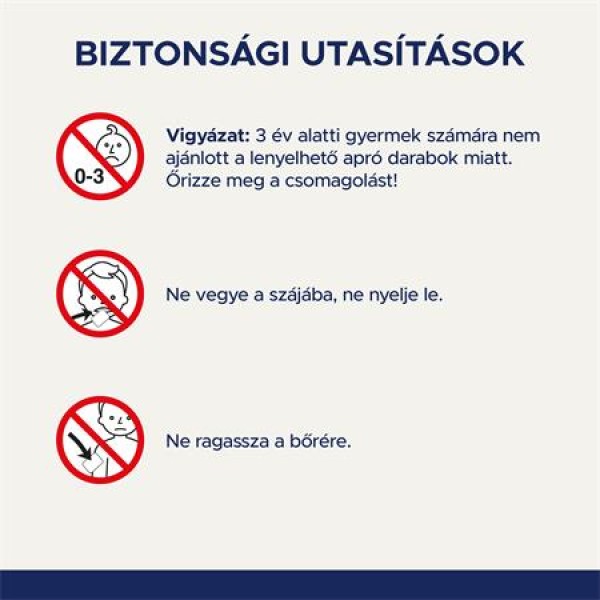 BIZTONSÁGI UTASÍTÁSOK

0-3

Vigyázat: 3 év alatti gyermek számára nem ajánlott a lenyelhető apró darabok miatt. Őrizze meg a csomagolást!

Ne vegye a szájába, ne nyelje le.

Ne ragassza a bőrére.